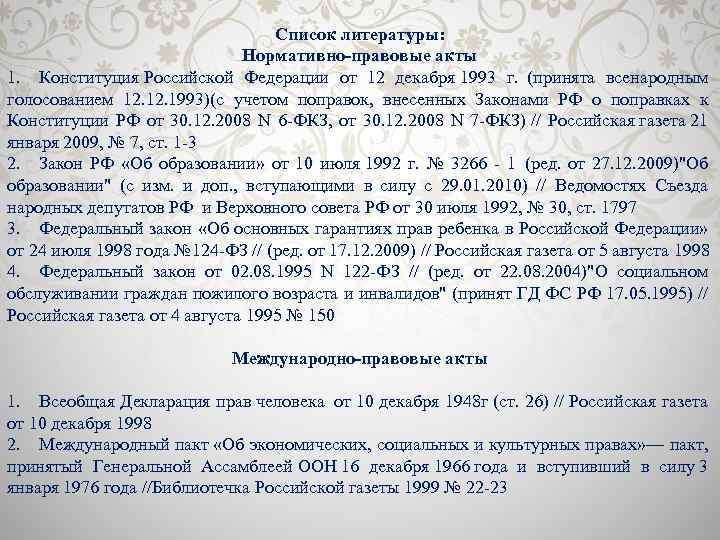 Список литературы:
Нормативно-правовые акты

1. Конституция Российской Федерации от 12 декабря 1993 г. (принята всенародным голосованием 12.12.1993)(с учетом поправок, внесенных Законами РФ о поправках к Конституции РФ от 30.12.2008 N 6-ФКЗ, от 30.12.2008 N 7-ФКЗ) // Российская газета 21 января 2009, № 7, ст. 1-3
2. Закон РФ «Об образовании» от 10 июля 1992 г. № 3266 - 1 (ред. от 27.12.2009)"Об образовании" (с изм. и доп., вступающими в силу с 29.01.2010) // Ведомостях Съезда народных депутатов РФ и Верховного совета РФ от 30 июля 1992, № 30, ст. 1797
3. Федеральный закон «Об основных гарантиях прав ребенка в Российской Федерации» от 24 июля 1998 года №124-ФЗ // (ред. от 17.12.2009) // Российская газета от 5 августа 1998
4. Федеральный закон от 02.08.1995 N 122-ФЗ // (ред. от 22.08.2004)"О социальном обслуживании граждан пожилого возраста и инвалидов" (принят ГД ФС РФ 17.05.1995) // Российская газета от 4 августа 1995 № 150

Международно-правовые акты

1. Всеобщая Декларация прав человека от 10 декабря 1948г (ст. 26) // Российская газета от 10 декабря 1998
2. Международный пакт «Об экономических, социальных и культурных правах»— пакт, принятый Генеральной Ассамблеей ООН 16 декабря 1966 года и вступивший в силу 3 января 1976 года //Библиотечка Российской газеты 1999 № 22-23